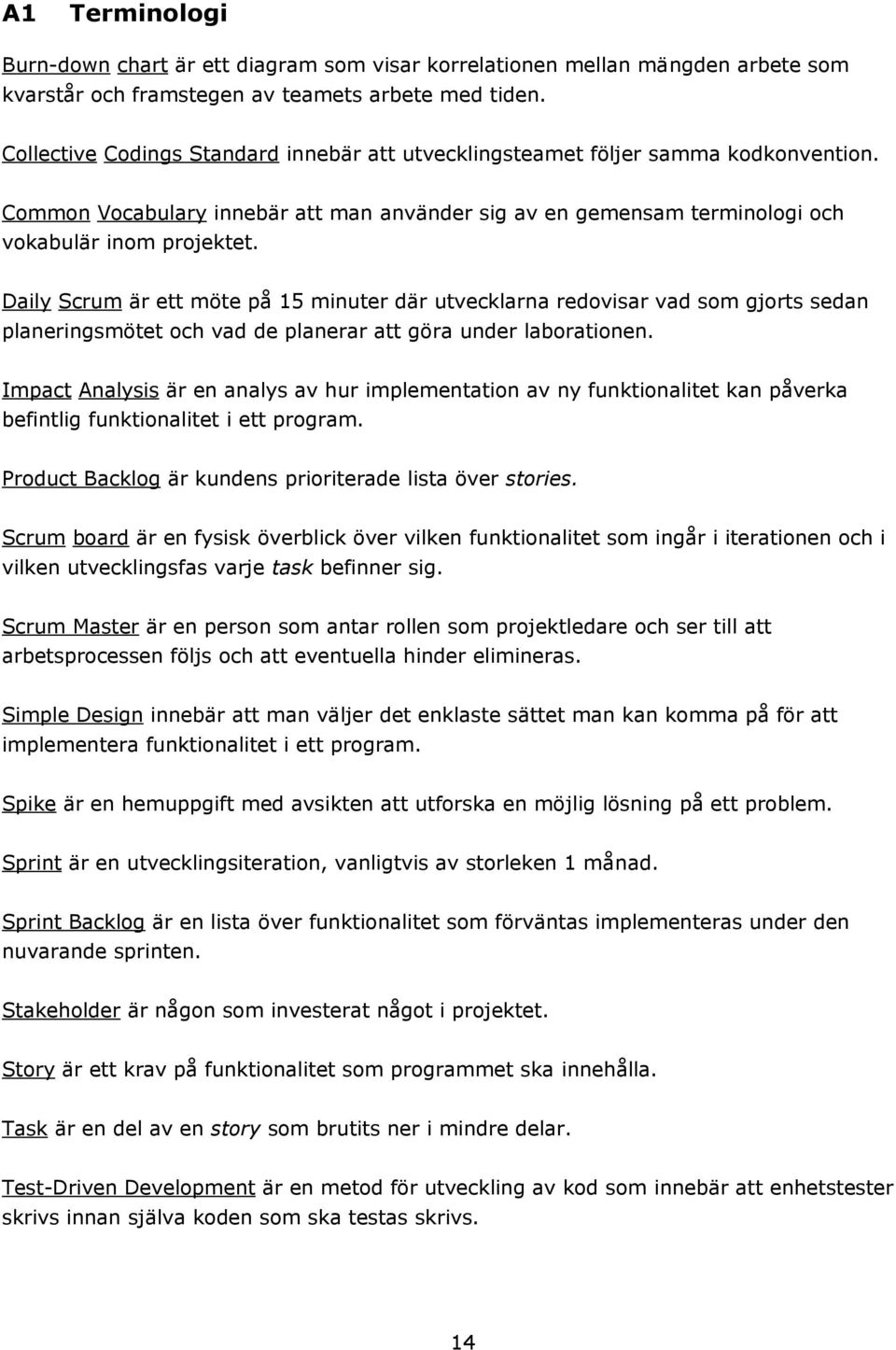 A1 Terminologi

Burn-down chart är ett diagram som visar korrelationen mellan mängden arbete som kvarstår och framstegen av teamets arbete med tiden.

Collective Codings Standard innebär att utvecklingsteamet följer samma kodkonvention.

Common Vocabulary innebär att man använder sig av en gemensam terminologi och vokabulär inom projektet.

Daily Scrum är ett möte på 15 minuter där utvecklarna redovisar vad som gjorts sedan planeringsmötet och vad de planerar att göra under laborationen.

Impact Analysis är en analys av hur implementation av ny funktionalitet kan påverka befintlig funktionalitet i ett program.

Product Backlog är kundens prioriterade lista över stories.

Scrum board är en fysisk överblick över vilken funktionalitet som ingår i iterationen och i vilken utvecklingsfas varje task befinner sig.

Scrum Master är en person som antar rollen som projektledare och ser till att arbetsprocessen följs och att eventuella hinder elimineras.

Simple Design innebär att man väljer det enklaste sättet man kan komma på för att implementera funktionalitet i ett program.

Spike är en hemuppgift med avsikten att utforska en möjlig lösning på ett problem.

Sprint är en utvecklingsiteration, vanligtvis av storleken 1 månad.

Sprint Backlog är en lista över funktionalitet som förväntas implementeras under den nuvarande sprinten.

Stakeholder är någon som investerat något i projektet.

Story är ett krav på funktionalitet som programmet ska innehålla.

Task är en del av en story som brutits ner i mindre delar.

Test-Driven Development är en metod för utveckling av kod som innebär att enhetstester skrivs innan själva koden som ska testas skrivs.

14